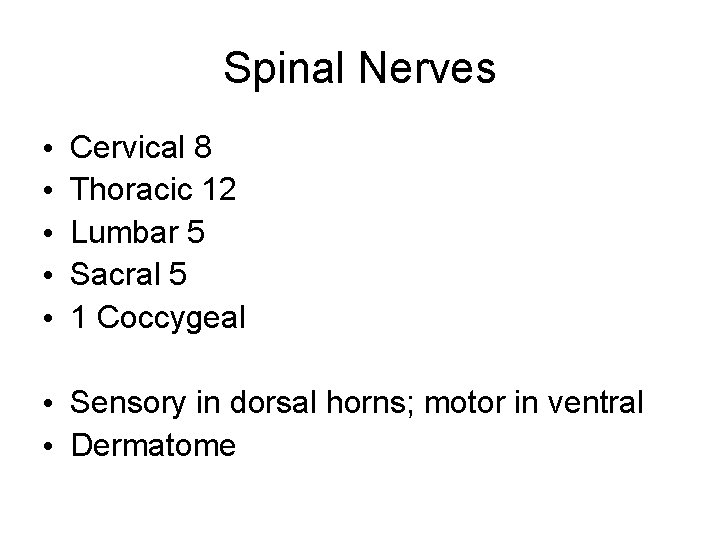 Spinal Nerves

• Cervical 8
• Thoracic 12
• Lumbar 5
• Sacral 5
• 1 Coccygeal

• Sensory in dorsal horns; motor in ventral
• Dermatome